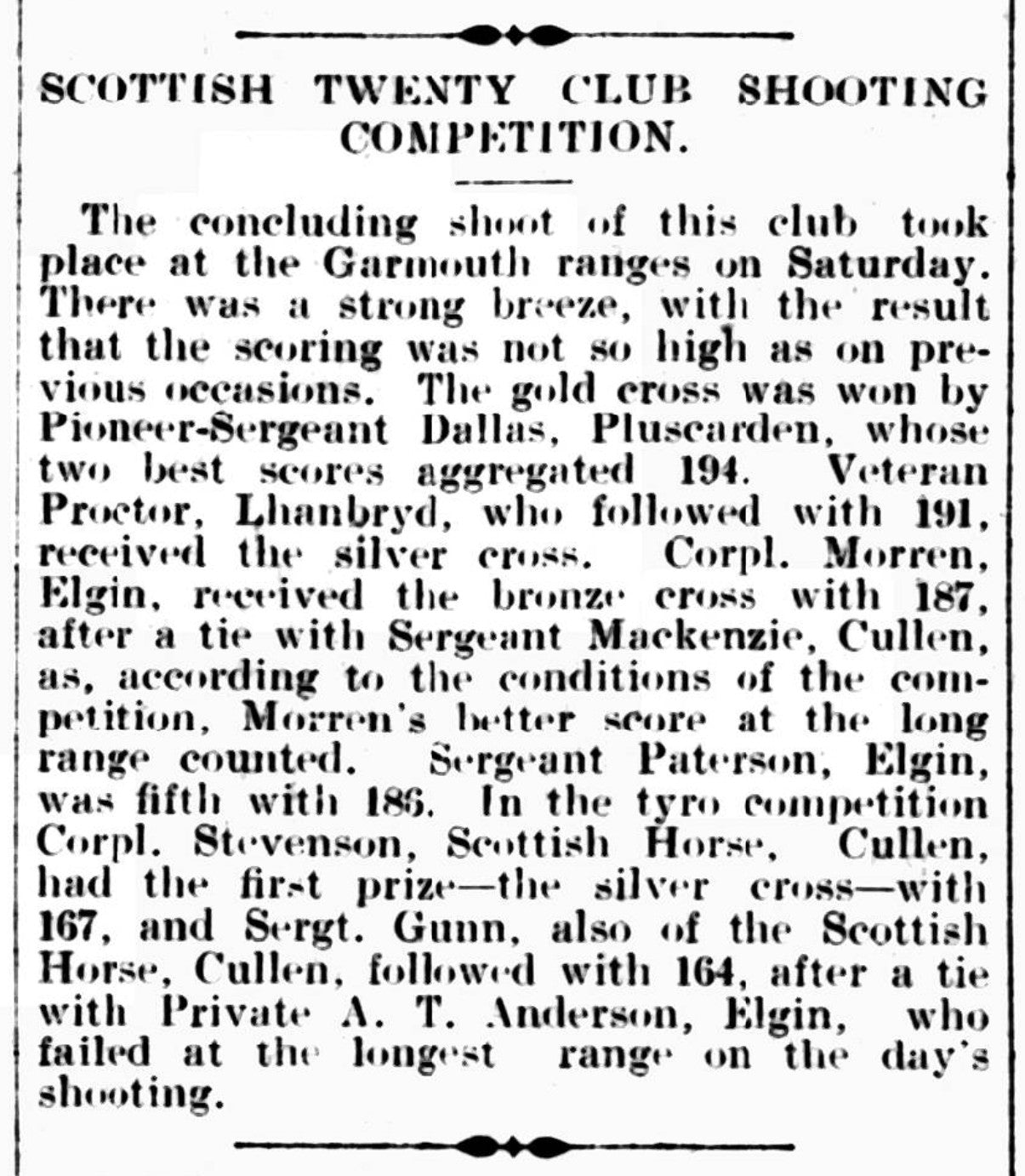 SCOTTISH TWENTY CLUB SHOOTING COMPETITION.

The concluding shoot of this club took place at the Garmouth ranges on Saturday. There was a strong breeze, with the result that the scoring was not so high as on previous occasions. The gold cross was won by Pioneer-Sergeant Dallas, Pluscarden, whose two best scores aggregated 194. Veteran Proctor, Lhanbryd, who followed with 191, received the silver cross. Corpl. Morren, Elgin, received the bronze cross with 187, after a tie with Sergeant Mackenzie, Cullen, as, according to the conditions of the competition, Morren's better score at the long range counted. Sergeant Paterson, Elgin, was fifth with 186. In the tyro competition Corpl. Stevenson, Scottish Horse, Cullen, had the first prize—the silver cross—with 167, and Sergt. Gunn, also of the Scottish Horse, Cullen, followed with 164, after a tie with Private A. T. Anderson, Elgin, who failed at the longest range on the day's shooting.